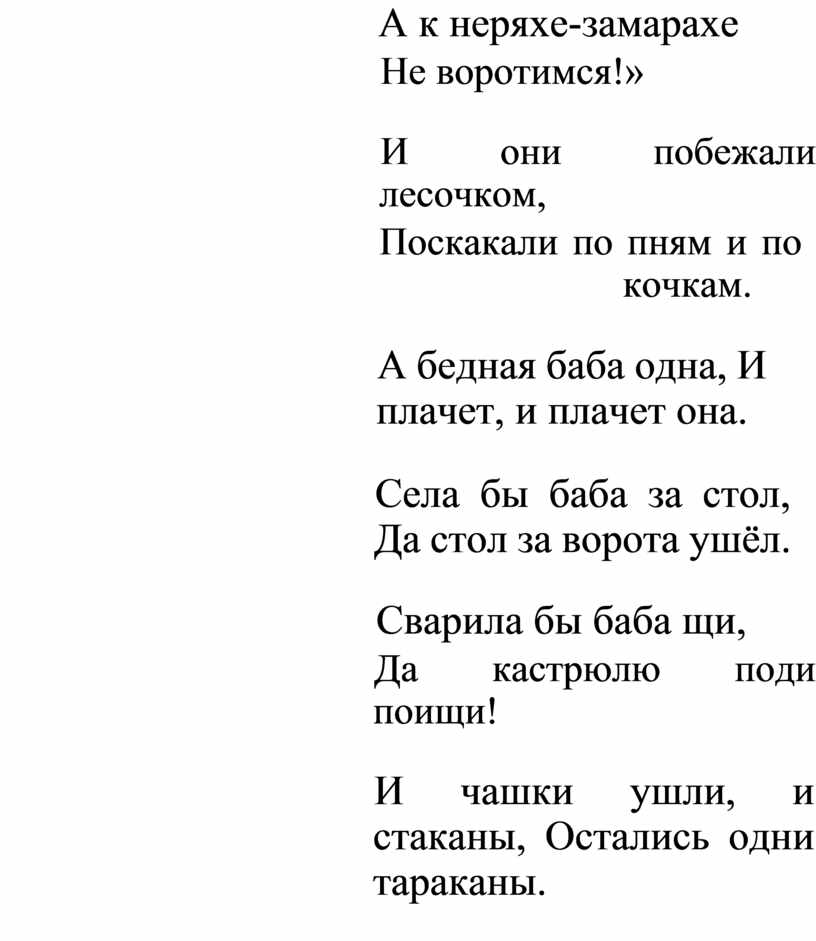 А к неряхе-замарахе
Не воротимся!»

И они побежали лесочком,
Поскакали по пням и по кочкам.

А бедная баба одна, И плачет, и плачет она.

Села бы баба за стол, Да стол за ворота ушёл.

Сварила бы баба щи,
Да кастрюлю поди поищи!

И чашки ушли, и стаканы, Остались одни тараканы.